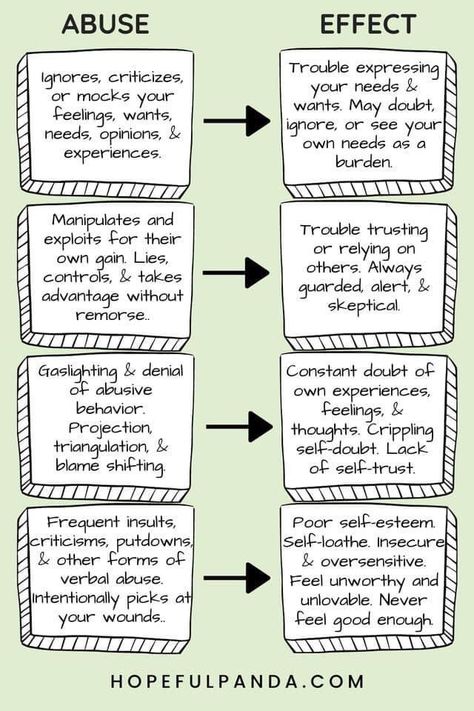 ABUSE

EFFECT

Ignores, criticizes, or mocks your feelings, wants, needs, opinions, & experiences.

Trouble expressing your needs & wants. May doubt, ignore, or see your own needs as a burden.

Manipulates and exploits for their own gain. Lies, controls, & takes advantage without remorse..

Trouble trusting or relying on others. Always guarded, alert, & skeptical.

Gaslighting & denial of abusive behavior. Projection, triangulation, & blame shifting.

Constant doubt of own experiences, feelings, & thoughts. Crippling self-doubt. Lack of self-trust.

Frequent insults, criticisms, putdowns, & other forms of verbal abuse. Intentionally picks at your wounds..

Poor self-esteem. Self-loathe. Insecure & oversensitive. Feel unworthy and unlovable. Never feel good enough.

HOPEFULPANDA.COM